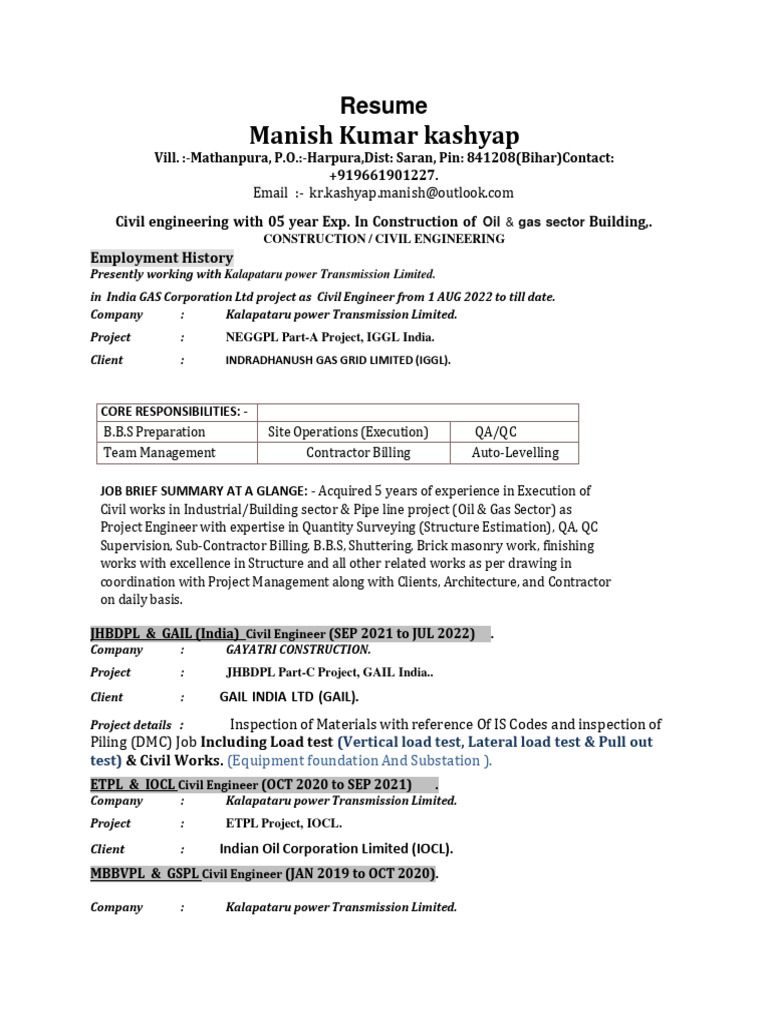 Resume
Manish Kumar kashyap
Vill. :-Mathanpura, P.O.:-Harpura,Dist: Saran, Pin: 841208(Bihar)Contact: +919661901227.
Email :- kr.kashyap.manish@outlook.com

Civil engineering with 05 year Exp. In Construction of Oil & gas sector Building,.
CONSTRUCTION / CIVIL ENGINEERING

Employment History
Presently working with Kalapataru power Transmission Limited.

in India GAS Corporation Ltd project as Civil Engineer from 1 AUG 2022 to till date.
Company : Kalapataru power Transmission Limited.
Project : NEGGPL Part-A Project, IGGL India.
Client : INDRADHANUSH GAS GRID LIMITED (IGGL).

| CORE RESPONSIBILITIES: - | | |
|---|---|---|
| B.B.S Preparation | Site Operations (Execution) | QA/QC |
| Team Management | Contractor Billing | Auto-Levelling |

JOB BRIEF SUMMARY AT A GLANGE: - Acquired 5 years of experience in Execution of Civil works in Industrial/Building sector & Pipe line project (Oil & Gas Sector) as Project Engineer with expertise in Quantity Surveying (Structure Estimation), QA, QC Supervision, Sub-Contractor Billing, B.B.S, Shuttering, Brick masonry work, finishing works with excellence in Structure and all other related works as per drawing in coordination with Project Management along with Clients, Architecture, and Contractor on daily basis.

JHBDPL & GAIL (India) Civil Engineer (SEP 2021 to JUL 2022) .
Company : GAYATRI CONSTRUCTION.
Project : JHBDPL Part-C Project, GAIL India..
Client : GAIL INDIA LTD (GAIL).

Project details : Inspection of Materials with reference Of IS Codes and inspection of Piling (DMC) Job Including Load test (Vertical load test, Lateral load test & Pull out test) & Civil Works. (Equipment foundation And Substation ).

ETPL & IOCL Civil Engineer (OCT 2020 to SEP 2021) .
Company : Kalapataru power Transmission Limited.
Project : ETPL Project, IOCL.
Client : Indian Oil Corporation Limited (IOCL).

MBBVPL & GSPL Civil Engineer (JAN 2019 to OCT 2020).

Company : Kalapataru power Transmission Limited.